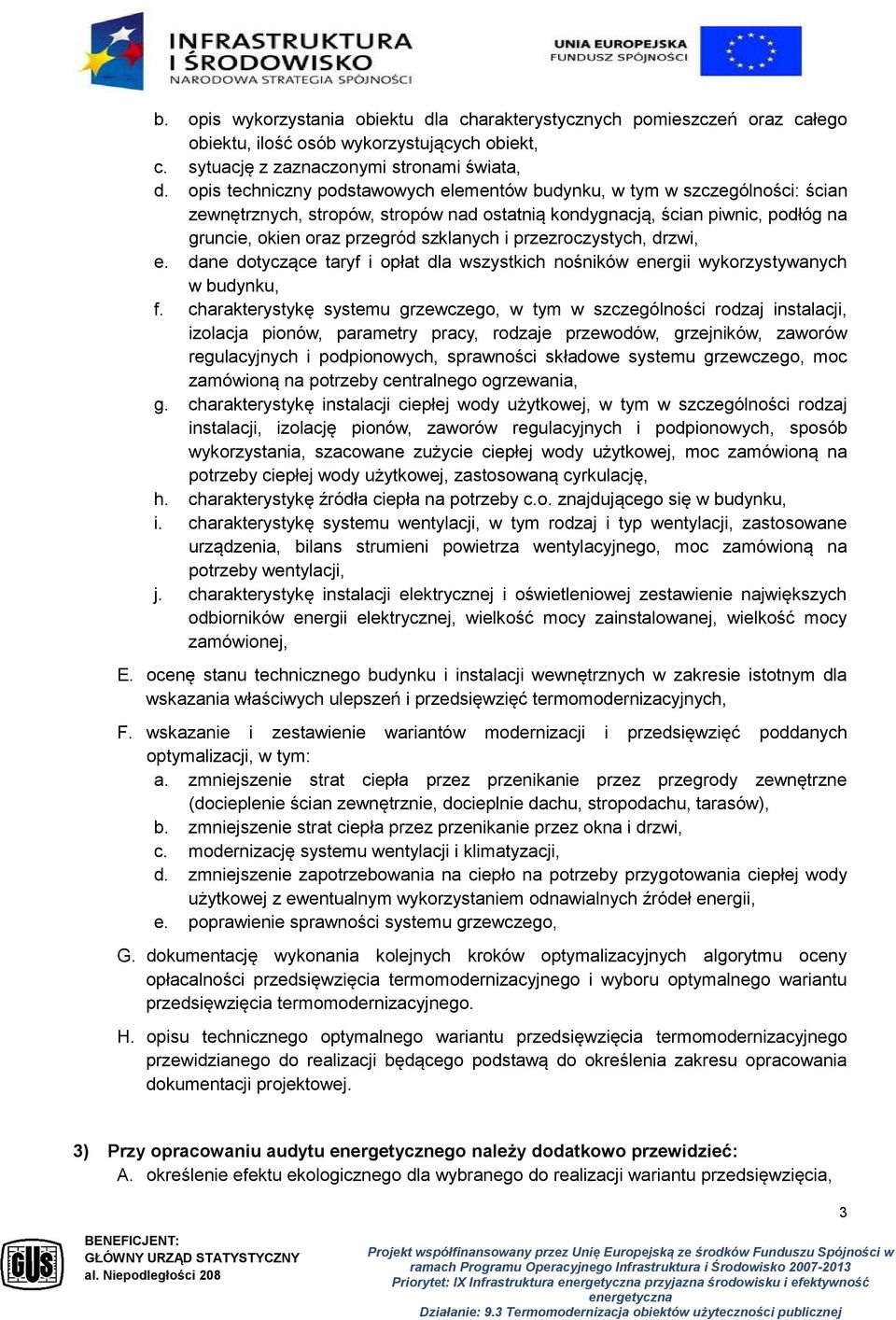 INFRASTRUKTURA I ŚRODOWISKO
NARODOWA STRATEGIA SPÓJNOŚCI

UNIA EUROPEJSKA
FUNDUSZ SPÓJNOŚCI

b. opis wykorzystania obiektu dla charakterystycznych pomieszczeń oraz całego obiektu, ilość osób wykorzystujących obiekt,
c. sytuację z zaznaczonymi stronami świata,
d. opis techniczny podstawowych elementów budynku, w tym w szczególności: ścian zewnętrznych, stropów, stropów nad ostatnią kondygnacją, ścian piwnic, podłóg na gruncie, okien oraz przegród szklanych i przezroczystych, drzwi,
e. dane dotyczące taryf i opłat dla wszystkich nośników energii wykorzystywanych w budynku,
f. charakterystykę systemu grzewczego, w tym w szczególności rodzaj instalacji, izolacja pionów, parametry pracy, rodzaje przewodów, grzejników, zaworów regulacyjnych i podpionowych, sprawności składowe systemu grzewczego, moc zamówioną na potrzeby centralnego ogrzewania,
g. charakterystykę instalacji ciepłej wody użytkowej, w tym w szczególności rodzaj instalacji, izolację pionów, zaworów regulacyjnych i podpionowych, sposób wykorzystania, szacowane zużycie ciepłej wody użytkowej, moc zamówioną na potrzeby ciepłej wody użytkowej, zastosowaną cyrkulację,
h. charakterystykę źródła ciepła na potrzeby c.o. znajdującego się w budynku,
i. charakterystykę systemu wentylacji, w tym rodzaj i typ wentylacji, zastosowane urządzenia, bilans strumieni powietrza wentylacyjnego, moc zamówioną na potrzeby wentylacji,
j. charakterystykę instalacji elektrycznej i oświetleniowej zestawienie największych odbiorników energii elektrycznej, wielkość mocy zainstalowanej, wielkość mocy zamówionej,

E. ocenę stanu technicznego budynku i instalacji wewnętrznych w zakresie istotnym dla wskazania właściwych ulepszeń i przedsięwzięć termomodernizacyjnych,

F. wskazanie i zestawienie wariantów modernizacji i przedsięwzięć poddanych optymalizacji, w tym:
a. zmniejszenie strat ciepła przez przenikanie przez przegrody zewnętrzne (docieplenie ścian zewnętrznie, docieplnie dachu, stropodachu, tarasów),
b. zmniejszenie strat ciepła przez przenikanie przez okna i drzwi,
c. modernizację systemu wentylacji i klimatyzacji,
d. zmniejszenie zapotrzebowania na ciepło na potrzeby przygotowania ciepłej wody użytkowej z ewentualnym wykorzystaniem odnawialnych źródeł energii,
e. poprawienie sprawności systemu grzewczego,

G. dokumentację wykonania kolejnych kroków optymalizacyjnych algorytmu oceny opłacalności przedsięwzięcia termomodernizacyjnego i wyboru optymalnego wariantu przedsięwzięcia termomodernizacyjnego.

H. opisu technicznego optymalnego wariantu przedsięwzięcia termomodernizacyjnego przewidzianego do realizacji będącego podstawą do określenia zakresu opracowania dokumentacji projektowej.

3) Przy opracowaniu audytu energetycznego należy dodatkowo przewidzieć:
A. określenie efektu ekologicznego dla wybranego do realizacji wariantu przedsięwzięcia,

3

GUS
BENEFICJENT:
GŁÓWNY URZĄD STATYSTYCZNY
al. Niepodległości 208

Projekt współfinansowany przez Unię Europejską ze środków Funduszu Spójności w ramach Programu Operacyjnego Infrastruktura i Środowisko 2007-2013
Priorytet: IX Infrastruktura energetyczna przyjazna środowisku i efektywność energetyczna
Działanie: 9.3 Termomodernizacja obiektów użyteczności publicznej